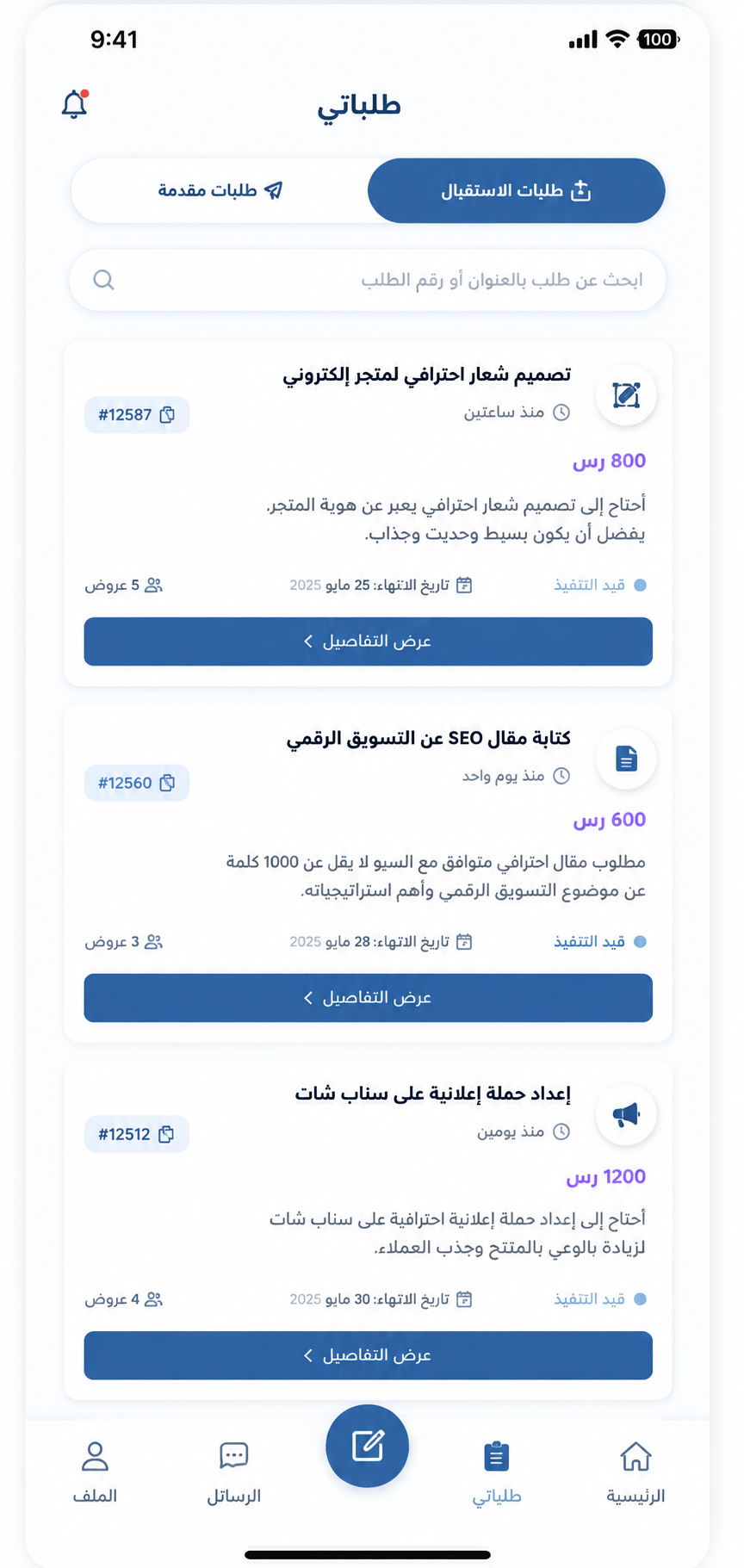 9:41
100

طلباتي

طلبات الاستقبال
طلبات مقدمة

ابحث عن طلب بالعنوان أو رقم الطلب

تصميم شعار احترافي لمتجر إلكتروني
منذ ساعتين
#12587
800 رس
أحتاج إلى تصميم شعار احترافي يعبر عن هوية المتجر. يفضل أن يكون بسيط وحديث وجذاب.
قيد التنفيذ
تاريخ الانتهاء: 25 مايو 2025
5 عروض
عرض التفاصيل

كتابة مقال SEO عن التسويق الرقمي
منذ يوم واحد
#12560
600 رس
مطلوب مقال احترافي متوافق مع السيو لا يقل عن 1000 كلمة عن موضوع التسويق الرقمي وأهم استراتيجياته.
قيد التنفيذ
تاريخ الانتهاء: 28 مايو 2025
3 عروض
عرض التفاصيل

إعداد حملة إعلانية على سناب شات
منذ يومين
#12512
1200 رس
أحتاج إلى إعداد حملة إعلانية احترافية على سناب شات لزيادة بالوعي بالمنتج وجذب العملاء.
قيد التنفيذ
تاريخ الانتهاء: 30 مايو 2025
4 عروض
عرض التفاصيل

الرئيسية
طلباتي
الرسائل
الملف